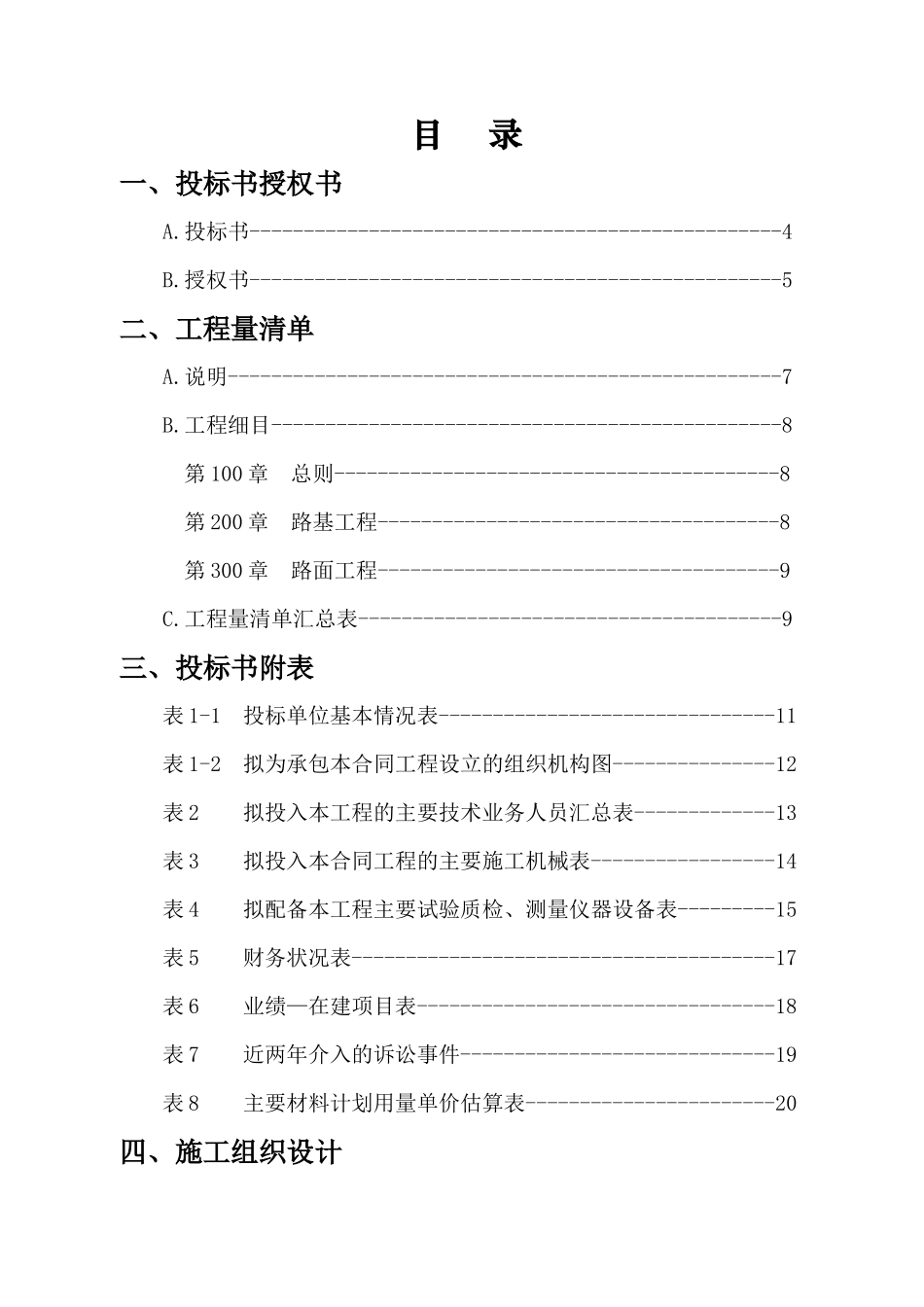 目　录

一、投标书授权书

A.投标书 4

B.授权书 5

二、工程量清单

A.说明 7

B.工程细目 8

第100章　总则 8

第200章　路基工程 8

第300章　路面工程 9

C.工程量清单汇总表 9

三、投标书附表

表1-1　投标单位基本情况表 11

表1-2　拟为承包本合同工程设立的组织机构图 12

表2　拟投入本工程的主要技术业务人员汇总表 13

表3　拟投入本合同工程的主要施工机械表 14

表4　拟配备本工程主要试验质检、测量仪器设备表 15

表5　财务状况表 17

表6　业绩—在建项目表 18

表7　近两年介入的诉讼事件 19

表8　主要材料计划用量单价估算表 20

四、施工组织设计